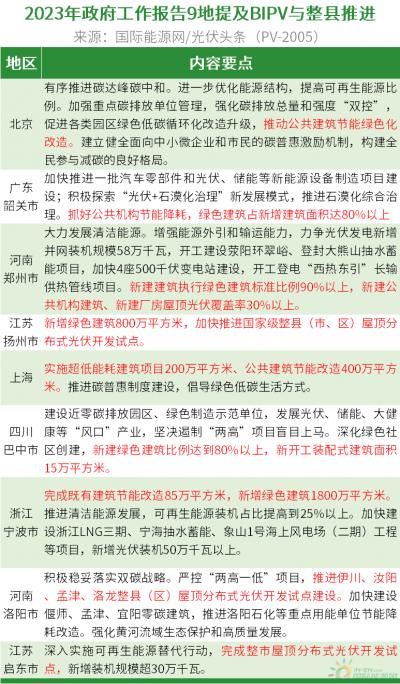 2023年政府工作报告9地提及BIPV与整县推进

来源：国际能源网/光伏头条（PV-2005）

| 地区 | 内容要点 |
|---|---|
| 北京 | 有序推进碳达峰碳中和。进一步优化能源结构，提高可再生能源比例。加强重点碳排放单位管理，强化碳排放总量和强度“双控”，促进各类园区绿色低碳循环化改造升级，推动公共建筑节能绿色化改造。建立健全面向中小微企业和市民的碳普惠激励机制，构建全民参与减碳的良好格局。 |
| 广东韶关市 | 加快推进一批汽车零部件和光伏、储能等新能源设备制造项目建设；积极探索“光伏+石漠化治理”新发展模式，推进石漠化综合治理。抓好公共机构节能降耗，绿色建筑占新增建筑面积达80%以上 |
| 河南郑州市 | 大力发展清洁能源。增强能源外引和输运能力，力争光伏发电新增并网装机规模58万千瓦，开工建设荥阳环翠峪、登封大熊山抽水蓄能项目，加快4座500千伏变电站建设，开工登电“西热东引”长输供热管线项目。新建建筑执行绿色建筑标准比例90%以上，新建公共机构建筑、新建厂房屋顶光伏覆盖率30%以上。 |
| 江苏扬州市 | 新增绿色建筑800万平方米，加快推进国家级整县（市、区）屋顶分布式光伏开发试点。 |
| 上海 | 实施超低能耗建筑项目200万平方米、公共建筑节能改造400万平方米。推进碳普惠制度建设，倡导绿色低碳生活方式。 |
| 四川巴中市 | 建设近零碳排放园区、绿色制造示范单位，发展光伏、储能、大健康等“风口”产业，坚决遏制“两高”项目盲目上马。深化绿色社区创建，新建绿色建筑比例达到80%以上，新开工装配式建筑面积15万平方米。 |
| 浙江宁波市 | 完成既有建筑节能改造85万平方米，新增绿色建筑1800万平方米。推进清洁能源发展，可再生能源装机占比提高到25%以上。加快建设浙江LNG三期、宁海抽水蓄能、象山1号海上风电场（二期）工程等项目，新增光伏装机50万千瓦以上。 |
| 河南洛阳市 | 积极稳妥落实双碳战略。严控“两高一低”项目，推进伊川、汝阳、孟津、洛龙整县（区）屋顶分布式光伏开发试点建设。加快建设偃师、孟津、宜阳零碳建筑，推进洛阳石化等重点用能单位节能降耗改造。强化黄河流域生态保护和高质量发展。 |
| 江苏启东市 | 深入实施可再生能源替代行动，完成整市屋顶分布式光伏开发试点，新增装机规模超30万千瓦。 |